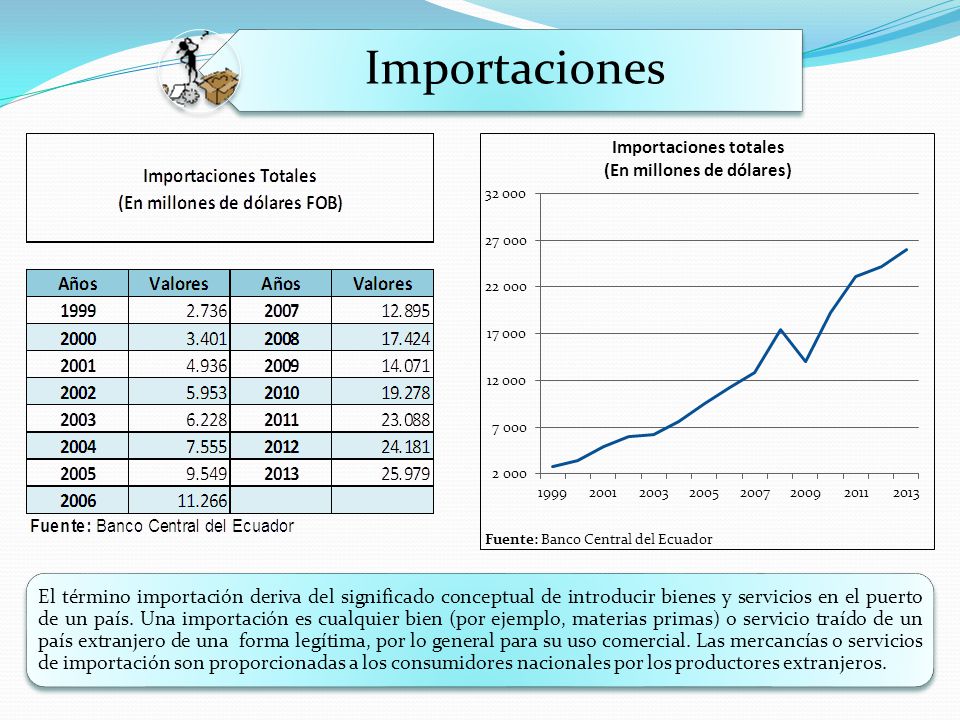 Importaciones

Importaciones Totales
(En millones de dólares FOB)

| Años | Valores | Años | Valores |
|---|---|---|---|
| 1999 | 2.736 | 2007 | 12.895 |
| 2000 | 3.401 | 2008 | 17.424 |
| 2001 | 4.936 | 2009 | 14.071 |
| 2002 | 5.953 | 2010 | 19.278 |
| 2003 | 6.228 | 2011 | 23.088 |
| 2004 | 7.555 | 2012 | 24.181 |
| 2005 | 9.549 | 2013 | 25.979 |
| 2006 | 11.266 | | |

Fuente: Banco Central del Ecuador

Importaciones totales
(En millones de dólares)

32 000
27 000
22 000
17 000
12 000
7 000
2 000

1999 2001 2003 2005 2007 2009 2011 2013

Fuente: Banco Central del Ecuador

El término importación deriva del significado conceptual de introducir bienes y servicios en el puerto de un país. Una importación es cualquier bien (por ejemplo, materias primas) o servicio traído de un país extranjero de una forma legítima, por lo general para su uso comercial. Las mercancías o servicios de importación son proporcionadas a los consumidores nacionales por los productores extranjeros.